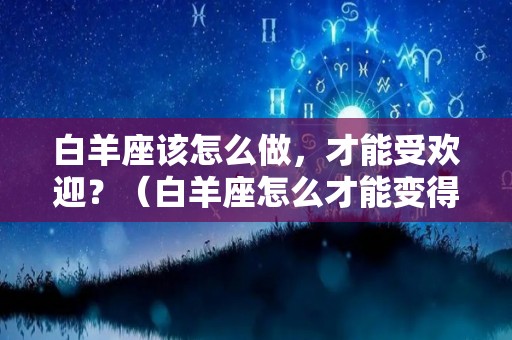 白羊座该怎么做，才能受欢迎？（白羊座怎么才能变得